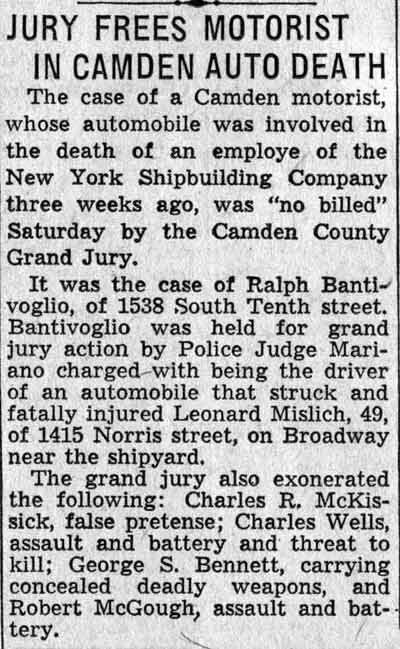 JURY FREES MOTORIST
IN CAMDEN AUTO DEATH

The case of a Camden motorist, whose automobile was involved in the death of an employe of the New York Shipbuilding Company three weeks ago, was "no billed" Saturday by the Camden County Grand Jury.

It was the case of Ralph Bantivoglio, of 1538 South Tenth street. Bantivoglio was held for grand jury action by Police Judge Mariano charged with being the driver of an automobile that struck and fatally injured Leonard Mislich, 49, of 1415 Norris street, on Broadway near the shipyard.

The grand jury also exonerated the following: Charles R. McKissick, false pretense; Charles Wells, assault and battery and threat to kill; George S. Bennett, carrying concealed deadly weapons, and Robert McGough, assault and battery.